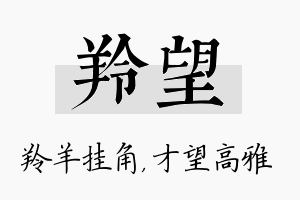 羚望

羚羊挂角，才望高雅